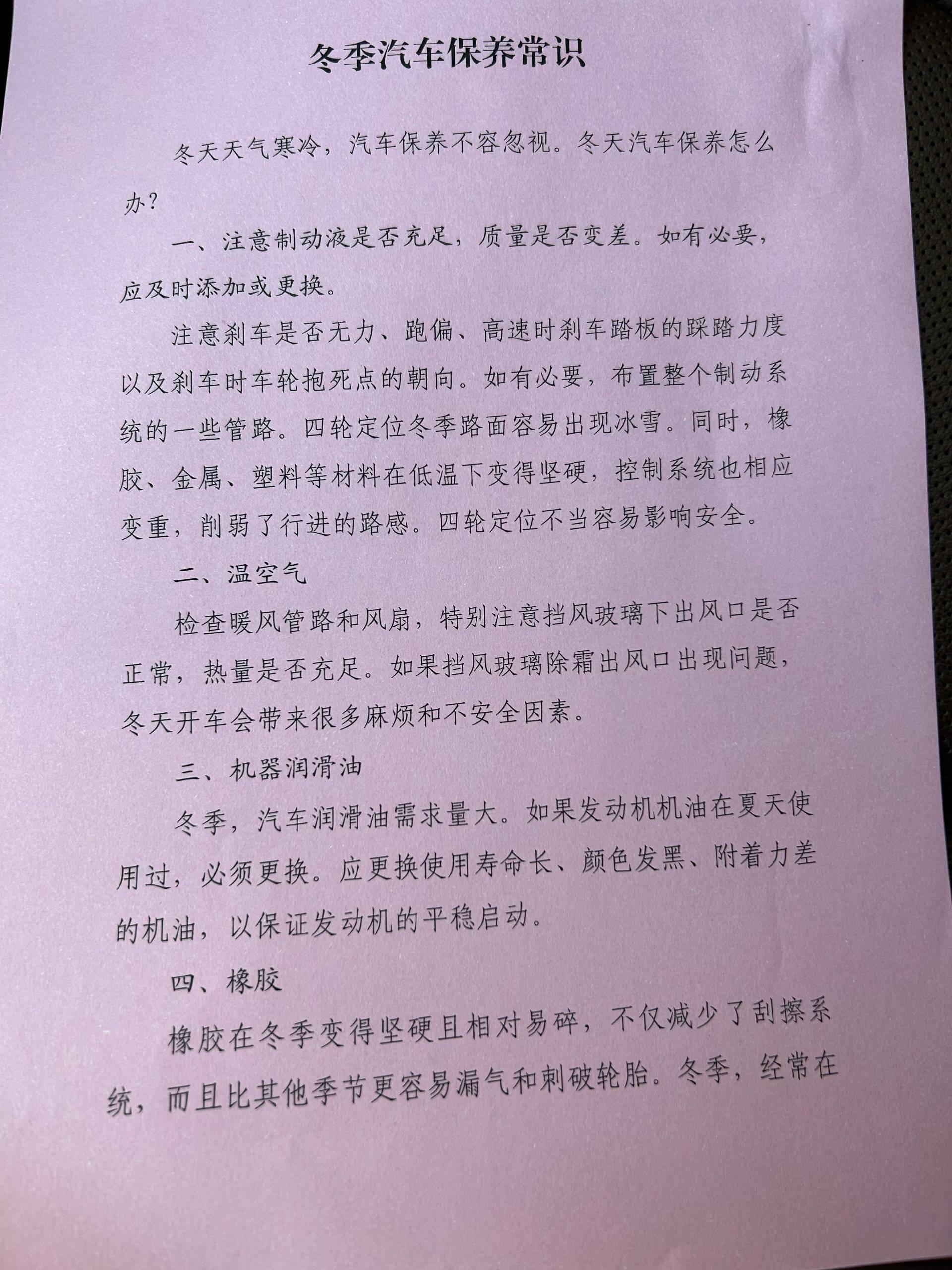 冬季汽车保养常识

冬天天气寒冷，汽车保养不容忽视。冬天汽车保养怎么办?

一、注意制动液是否充足，质量是否变差。如有必要，应及时添加或更换。

注意刹车是否无力、跑偏、高速时刹车踏板的踩踏力度以及刹车时车轮抱死点的朝向。如有必要，布置整个制动系统的一些管路。四轮定位冬季路面容易出现冰雪。同时，橡胶、金属、塑料等材料在低温下变得坚硬，控制系统也相应变重，削弱了行进的路感。四轮定位不当容易影响安全。

二、温空气

检查暖风管路和风扇，特别注意挡风玻璃下出风口是否正常，热量是否充足。如果挡风玻璃除霜出风口出现问题，冬天开车会带来很多麻烦和不安全因素。

三、机器润滑油

冬季，汽车润滑油需求量大。如果发动机机油在夏天使用过，必须更换。应更换使用寿命长、颜色发黑、附着力差的机油，以保证发动机的平稳启动。

四、橡胶

橡胶在冬季变得坚硬且相对易碎，不仅减少了刮擦系统，而且比其他季节更容易漏气和刺破轮胎。冬季，经常在